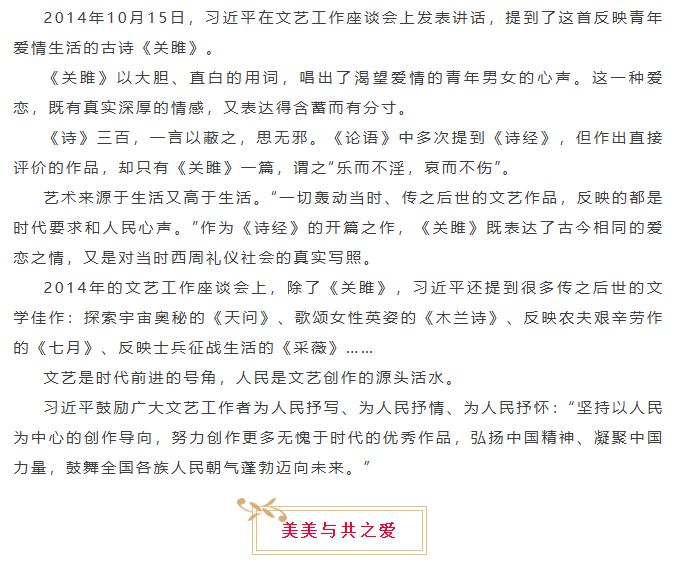 2014年10月15日，习近平在文艺工作座谈会上发表讲话，提到了这首反映青年爱情生活的古诗《关雎》。

《关雎》以大胆、直白的用词，唱出了渴望爱情的青年男女的心声。这一种爱恋，既有真实深厚的情感，又表达得含蓄而有分寸。

《诗》三百，一言以蔽之，思无邪。《论语》中多次提到《诗经》，但作出直接评价的作品，却只有《关雎》一篇，谓之“乐而不淫，哀而不伤”。

艺术来源于生活又高于生活。“一切轰动当时、传之后世的文艺作品，反映的都是时代要求和人民心声。”作为《诗经》的开篇之作，《关雎》既表达了古今相同的爱恋之情，又是对当时西周礼仪社会的真实写照。

2014年的文艺工作座谈会上，除了《关雎》，习近平还提到很多传之后世的文学佳作：探索宇宙奥秘的《天问》、歌颂女性英姿的《木兰诗》、反映农夫艰辛劳作的《七月》、反映士兵征战生活的《采薇》……

文艺是时代前进的号角，人民是文艺创作的源头活水。

习近平鼓励广大文艺工作者为人民抒写、为人民抒情、为人民抒怀：“坚持以人民为中心的创作导向，努力创作更多无愧于时代的优秀作品，弘扬中国精神、凝聚中国力量，鼓舞全国各族人民朝气蓬勃迈向未来。”

美美与共之爱